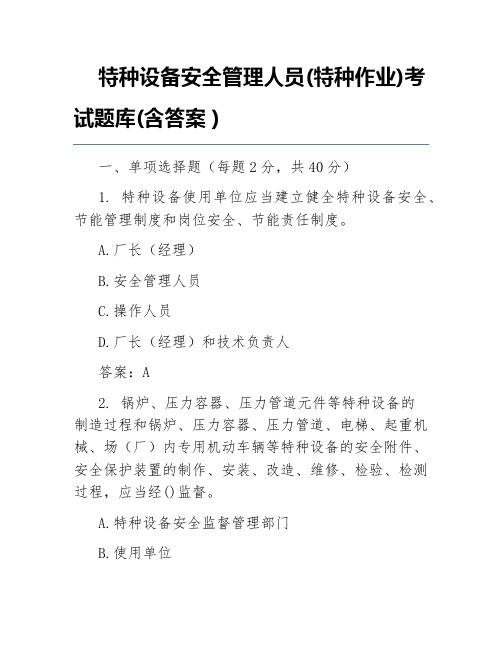 特种设备安全管理人员(特种作业)考试题库(含答案 )

一、单项选择题（每题 2 分，共 40 分）

1. 特种设备使用单位应当建立健全特种设备安全、节能管理制度和岗位安全、节能责任制度。

A.厂长（经理）

B.安全管理人员

C.操作人员

D.厂长（经理）和技术负责人

答案：A

2. 锅炉、压力容器、压力管道元件等特种设备的制造过程和锅炉、压力容器、压力管道、电梯、起重机械、场（厂）内专用机动车辆等特种设备的安全附件、安全保护装置的制作、安装、改造、维修、检验、检测过程，应当经()监督。

A.特种设备安全监督管理部门

B.使用单位